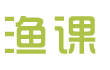 渔课